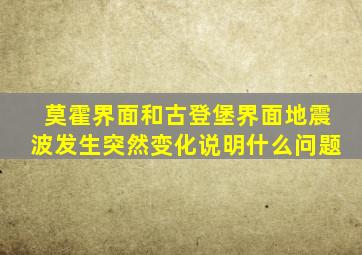 莫霍界面和古登堡界面地震波发生突然变化说明什么问题